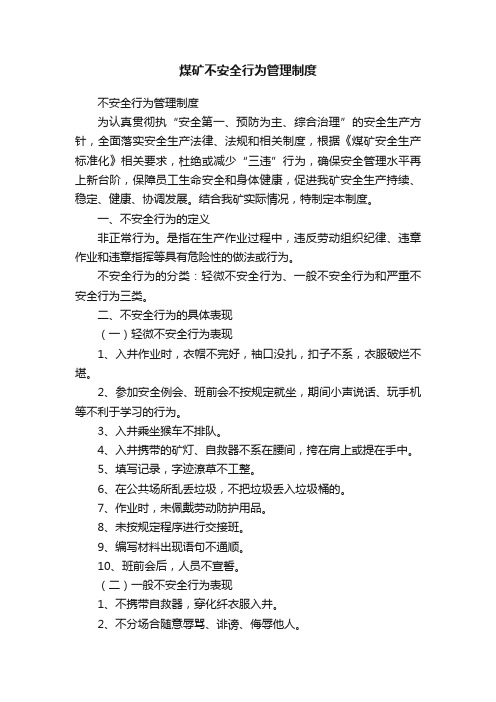 煤矿不安全行为管理制度

不安全行为管理制度

为认真贯彻执“安全第一、预防为主、综合治理”的安全生产方针，全面落实安全生产法律、法规和相关制度，根据《煤矿安全生产标准化》相关要求，杜绝或减少“三违”行为，确保安全管理水平再上新台阶，保障员工生命安全和身体健康，促进我矿安全生产持续、稳定、健康、协调发展。结合我矿实际情况，特制定本制度。

一、不安全行为的定义

非正常行为。是指在生产作业过程中，违反劳动组织纪律、违章作业和违章指挥等具有危险性的做法或行为。

不安全行为的分类：轻微不安全行为、一般不安全行为和严重不安全行为三类。

二、不安全行为的具体表现

（一）轻微不安全行为表现

1、入井作业时，衣帽不完好，袖口没扎，扣子不系，衣服破烂不堪。

2、参加安全例会、班前会不按规定就坐，期间小声说话、玩手机等不利于学习的行为。

3、入井乘坐猴车不排队。

4、入井携带的矿灯、自救器不系在腰间，挎在肩上或提在手中。

5、填写记录，字迹潦草不工整。

6、在公共场所乱丢垃圾，不把垃圾丢入垃圾桶的。

7、作业时，未佩戴劳动防护用品。

8、未按规定程序进行交接班。

9、编写材料出现语句不通顺。

10、班前会后，人员不宣誓。

（二）一般不安全行为表现

1、不携带自救器，穿化纤衣服入井。

2、不分场合随意辱骂、诽谤、侮辱他人。